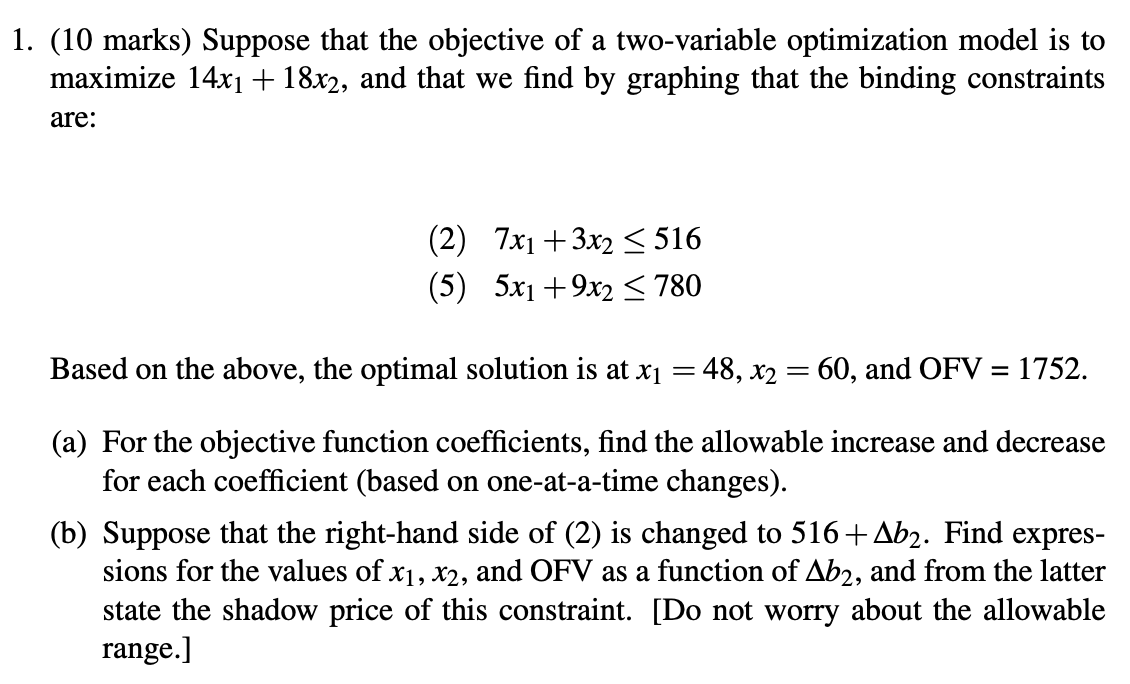 1. (10 marks) Suppose that the objective of a two-variable optimization model is to maximize $14x_1 + 18x_2$, and that we find by graphing that the binding constraints are:

(2) $7x_1 + 3x_2 \leq 516$
(5) $5x_1 + 9x_2 \leq 780$

Based on the above, the optimal solution is at $x_1 = 48$, $x_2 = 60$, and OFV = 1752.

(a) For the objective function coefficients, find the allowable increase and decrease for each coefficient (based on one-at-a-time changes).

(b) Suppose that the right-hand side of (2) is changed to $516 + \Delta b_2$. Find expressions for the values of $x_1$, $x_2$, and OFV as a function of $\Delta b_2$, and from the latter state the shadow price of this constraint. [Do not worry about the allowable range.]